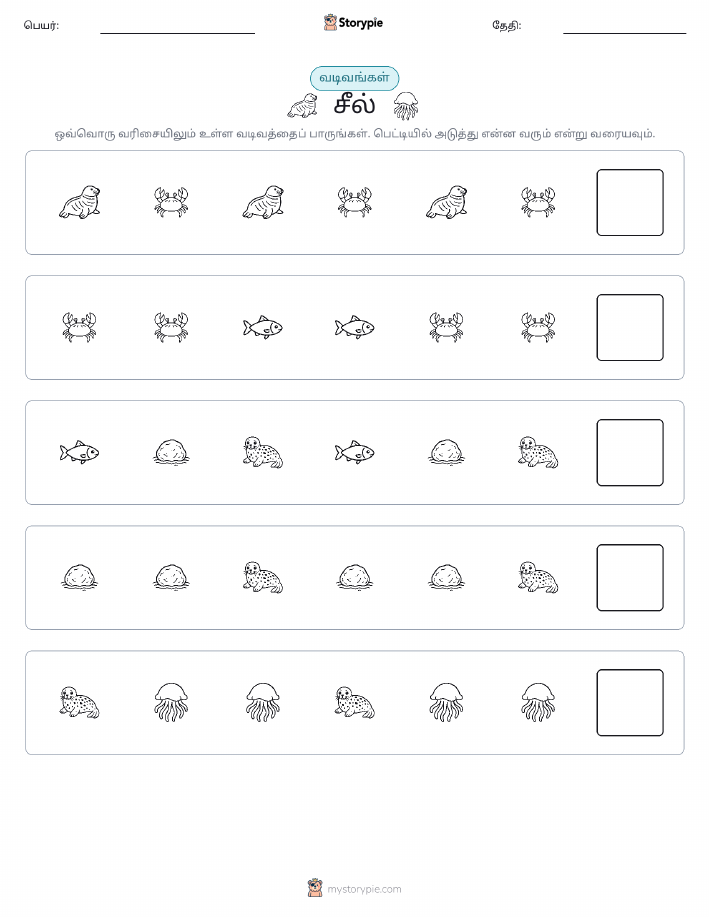 பெயர்:

Storypie

தேதி:

வடிவங்கள்

சீல்

ஒவ்வொரு வரிசையிலும் உள்ள வடிவத்தைப் பாருங்கள். பெட்டியில் அடுத்து என்ன வரும் என்று வரையவும்.

mystorypie.com